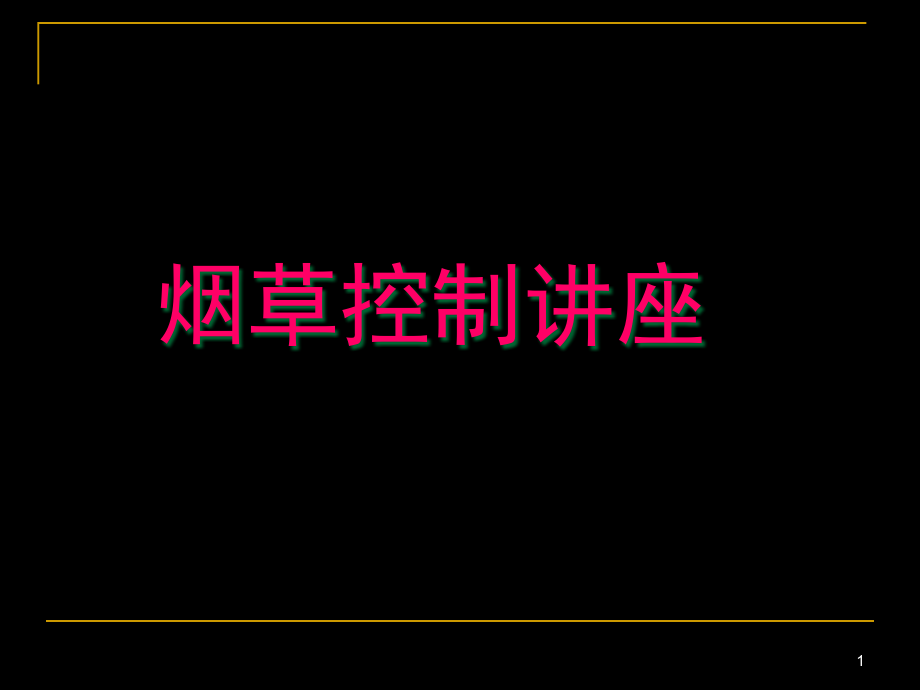 烟草控制讲座

1